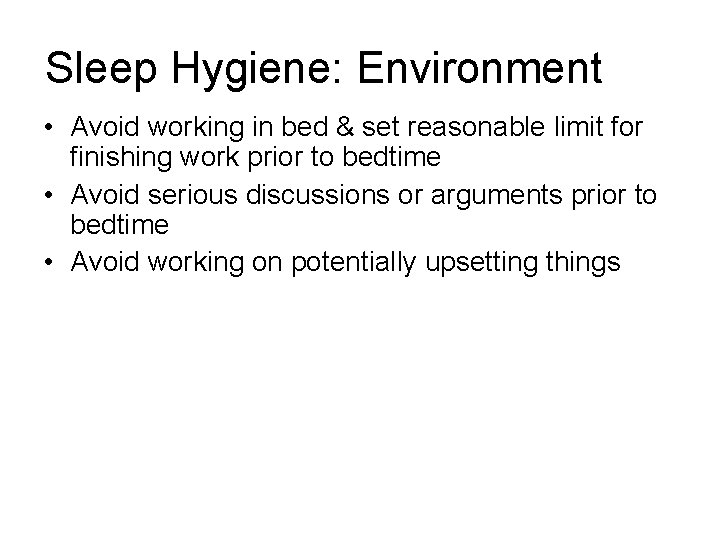 Sleep Hygiene: Environment

• Avoid working in bed & set reasonable limit for finishing work prior to bedtime
• Avoid serious discussions or arguments prior to bedtime
• Avoid working on potentially upsetting things